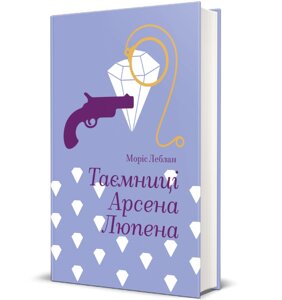 Моріс Леблан

Таємниці Арсена Люпена